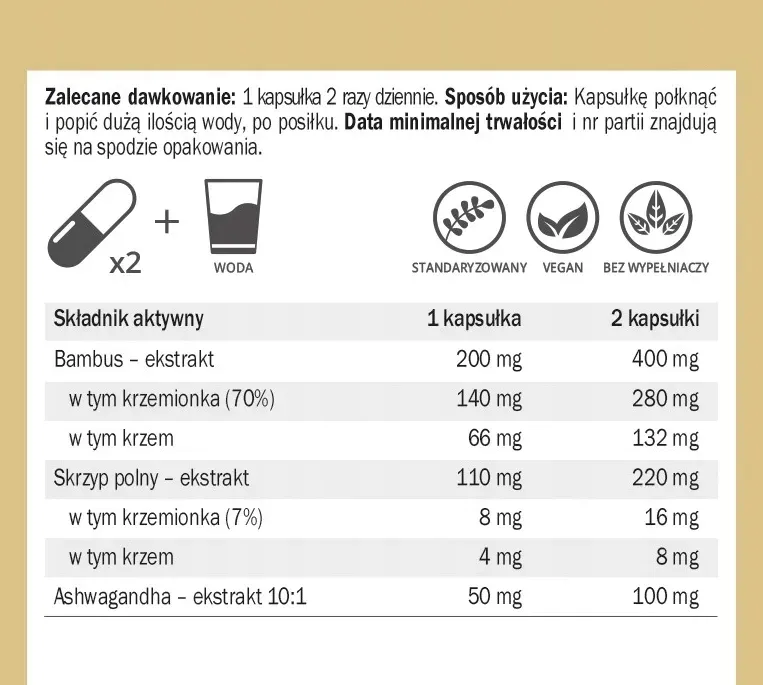 **Zalecane dawkowanie:** 1 kapsułka 2 razy dziennie. **Sposób użycia:** Kapsułkę połknąć i popić dużą ilością wody, po posiłku. **Data minimalnej trwałości** i nr partii znajdują się na spodzie opakowania.

x2 + WODA

STANDARYZOWANY VEGAN BEZ WYPEŁNIACZY

| Składnik aktywny | 1 kapsułka | 2 kapsułki |
|---|---|---|
| Bambus – ekstrakt | 200 mg | 400 mg |
| w tym krzemionka (70%) | 140 mg | 280 mg |
| w tym krzem | 66 mg | 132 mg |
| Skrzyp polny – ekstrakt | 110 mg | 220 mg |
| w tym krzemionka (7%) | 8 mg | 16 mg |
| w tym krzem | 4 mg | 8 mg |
| Ashwagandha – ekstrakt 10:1 | 50 mg | 100 mg |